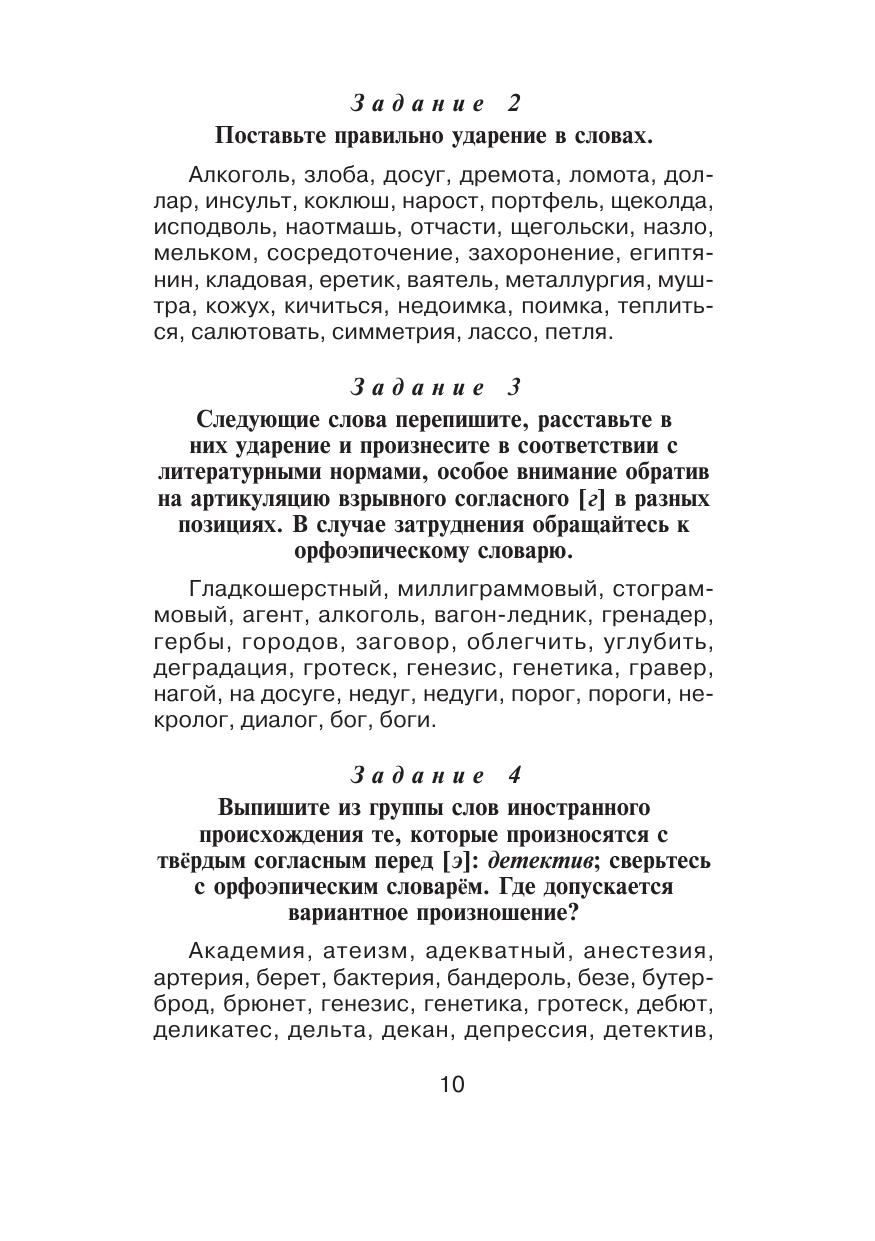 Задание 2

Поставьте правильно ударение в словах.

Алкоголь, злоба, досуг, дремота, ломота, доллар, инсульт, коклюш, нарост, портфель, щеколда, исподволь, наотмашь, отчасти, щегольски, назло, мельком, сосредоточение, захоронение, египтянин, кладовая, еретик, ваятель, металлургия, муштра, кожух, кичиться, недоимка, поимка, теплиться, салютовать, симметрия, лассо, петля.

Задание 3

Следующие слова перепишите, расставьте в них ударение и произнесите в соответствии с литературными нормами, особое внимание обратив на артикуляцию взрывного согласного [г] в разных позициях. В случае затруднения обращайтесь к орфоэпическому словарю.

Гладкошерстный, миллиграммовый, стограммовый, агент, алкоголь, вагон-ледник, гренадер, гербы, городов, заговор, облегчить, углубить, деградация, гротеск, генезис, генетика, гравер, нагой, на досуге, недуг, недуги, порог, пороги, некролог, диалог, бог, боги.

Задание 4

Выпишите из группы слов иностранного происхождения те, которые произносятся с твёрдым согласным перед [э]: детектив; сверьтесь с орфоэпическим словарём. Где допускается вариантное произношение?

Академия, атеизм, адекватный, анестезия, артерия, берет, бактерия, бандероль, безе, бутерброд, брюнет, генезис, генетика, гротеск, дебют, деликатес, дельта, декан, депрессия, детектив,

10